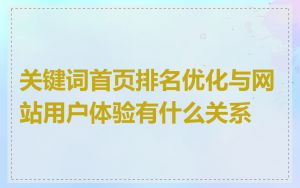 关键词首页排名优化与网站用户体验有什么关系